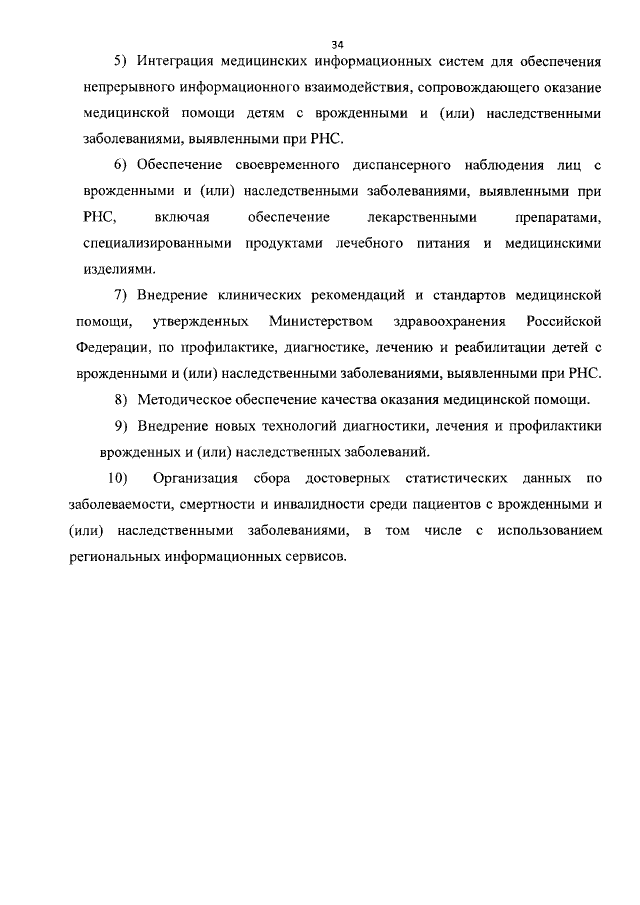 34

5) Интеграция медицинских информационных систем для обеспечения непрерывного информационного взаимодействия, сопровождающего оказание медицинской помощи детям с врожденными и (или) наследственными заболеваниями, выявленными при РНС.

6) Обеспечение своевременного диспансерного наблюдения лиц с врожденными и (или) наследственными заболеваниями, выявленными при РНС, включая обеспечение лекарственными препаратами, специализированными продуктами лечебного питания и медицинскими изделиями.

7) Внедрение клинических рекомендаций и стандартов медицинской помощи, утвержденных Министерством здравоохранения Российской Федерации, по профилактике, диагностике, лечению и реабилитации детей с врожденными и (или) наследственными заболеваниями, выявленными при РНС.

8) Методическое обеспечение качества оказания медицинской помощи.

9) Внедрение новых технологий диагностики, лечения и профилактики врожденных и (или) наследственных заболеваний.

10) Организация сбора достоверных статистических данных по заболеваемости, смертности и инвалидности среди пациентов с врожденными и (или) наследственными заболеваниями, в том числе с использованием региональных информационных сервисов.